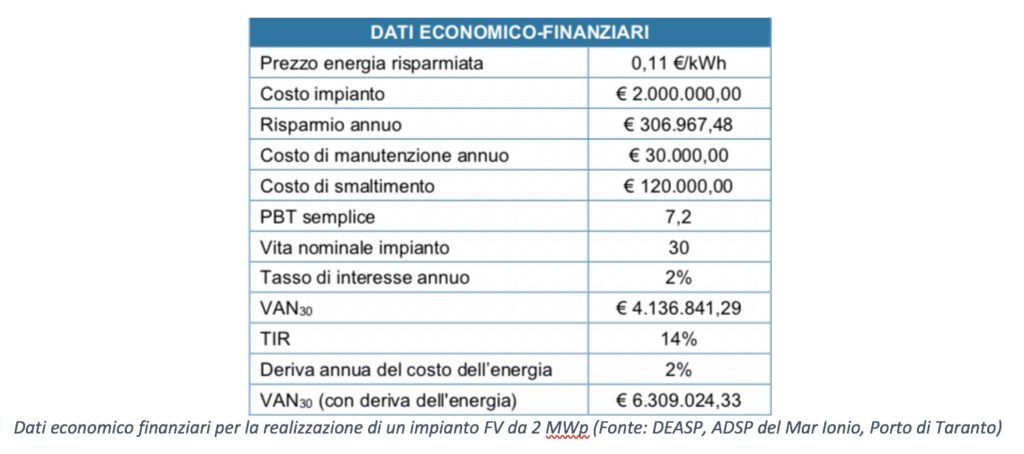 | DATI ECONOMICO-FINANZIARI | |
|---|---|
| Prezzo energia risparmiata | 0,11 €/kWh |
| Costo impianto | € 2.000.000,00 |
| Risparmio annuo | € 306.967,48 |
| Costo di manutenzione annuo | € 30.000,00 |
| Costo di smaltimento | € 120.000,00 |
| PBT semplice | 7,2 |
| Vita nominale impianto | 30 |
| Tasso di interesse annuo | 2% |
| $VAN_{30}$ | € 4.136.841,29 |
| TIR | 14% |
| Deriva annua del costo dell'energia | 2% |
| $VAN_{30}$ (con deriva dell'energia) | € 6.309.024,33 |

Dati economico finanziari per la realizzazione di un impianto FV da 2 MWp (Fonte: DEASP, ADSP del Mar Ionio, Porto di Taranto)